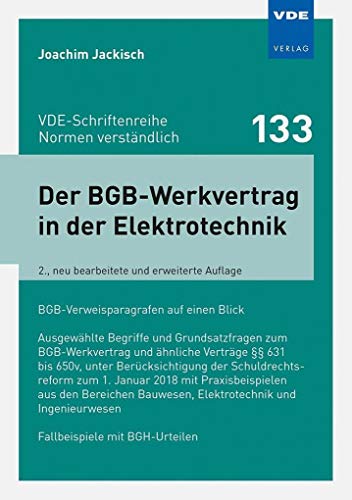 VDE
VERLAG

Joachim Jackisch

VDE-Schriftenreihe
Normen verständlich

133

Der BGB-Werkvertrag in der Elektrotechnik

2., neu bearbeitete und erweiterte Auflage

BGB-Verweisparagrafen auf einen Blick

Ausgewählte Begriffe und Grundsatzfragen zum BGB-Werkvertrag und ähnliche Verträge §§ 631 bis 650v, unter Berücksichtigung der Schuldrechtsreform zum 1. Januar 2018 mit Praxisbeispielen aus den Bereichen Bauwesen, Elektrotechnik und Ingenieurwesen

Fallbeispiele mit BGH-Urteilen